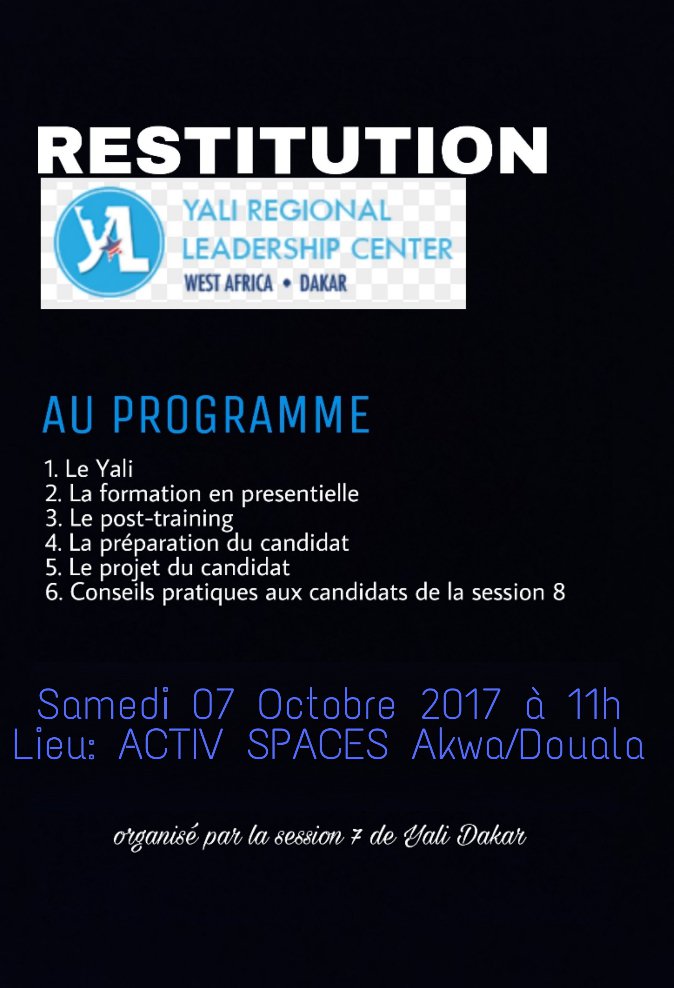 RESTITUTION

YL

YALI REGIONAL LEADERSHIP CENTER
WEST AFRICA • DAKAR

AU PROGRAMME

1. Le Yali
2. La formation en presentielle
3. Le post-training
4. La préparation du candidat
5. Le projet du candidat
6. Conseils pratiques aux candidats de la session 8

Samedi 07 Octobre 2017 à 11h
Lieu: ACTIV SPACES Akwa/Douala

organisé par la session 7 de Yali Dakar